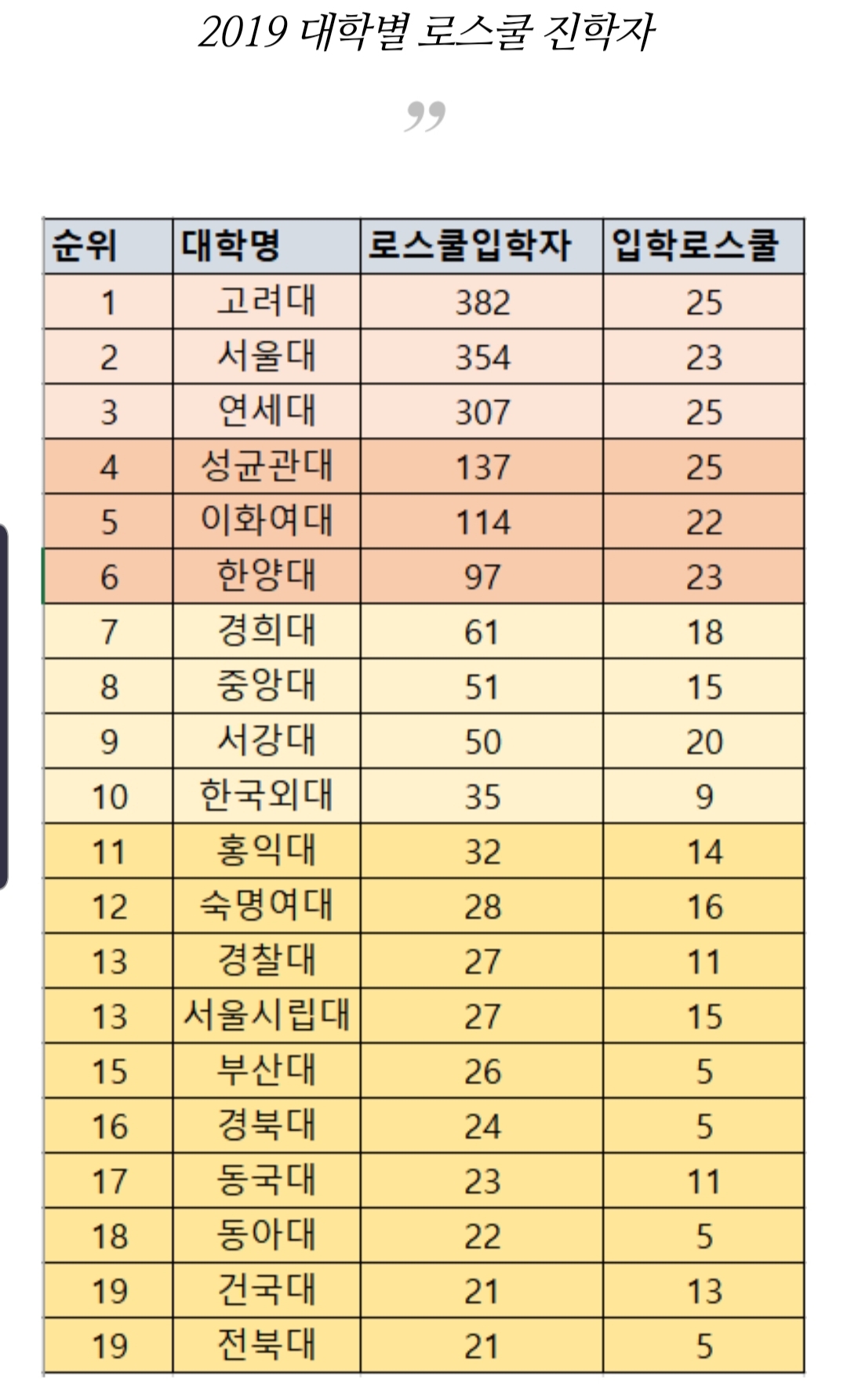 2019 대학별 로스쿨 진학자

”

| 순위 | 대학명 | 로스쿨입학자 | 입학로스쿨 |
|---|---|---|---|
| 1 | 고려대 | 382 | 25 |
| 2 | 서울대 | 354 | 23 |
| 3 | 연세대 | 307 | 25 |
| 4 | 성균관대 | 137 | 25 |
| 5 | 이화여대 | 114 | 22 |
| 6 | 한양대 | 97 | 23 |
| 7 | 경희대 | 61 | 18 |
| 8 | 중앙대 | 51 | 15 |
| 9 | 서강대 | 50 | 20 |
| 10 | 한국외대 | 35 | 9 |
| 11 | 홍익대 | 32 | 14 |
| 12 | 숙명여대 | 28 | 16 |
| 13 | 경찰대 | 27 | 11 |
| 13 | 서울시립대 | 27 | 15 |
| 15 | 부산대 | 26 | 5 |
| 16 | 경북대 | 24 | 5 |
| 17 | 동국대 | 23 | 11 |
| 18 | 동아대 | 22 | 5 |
| 19 | 건국대 | 21 | 13 |
| 19 | 전북대 | 21 | 5 |